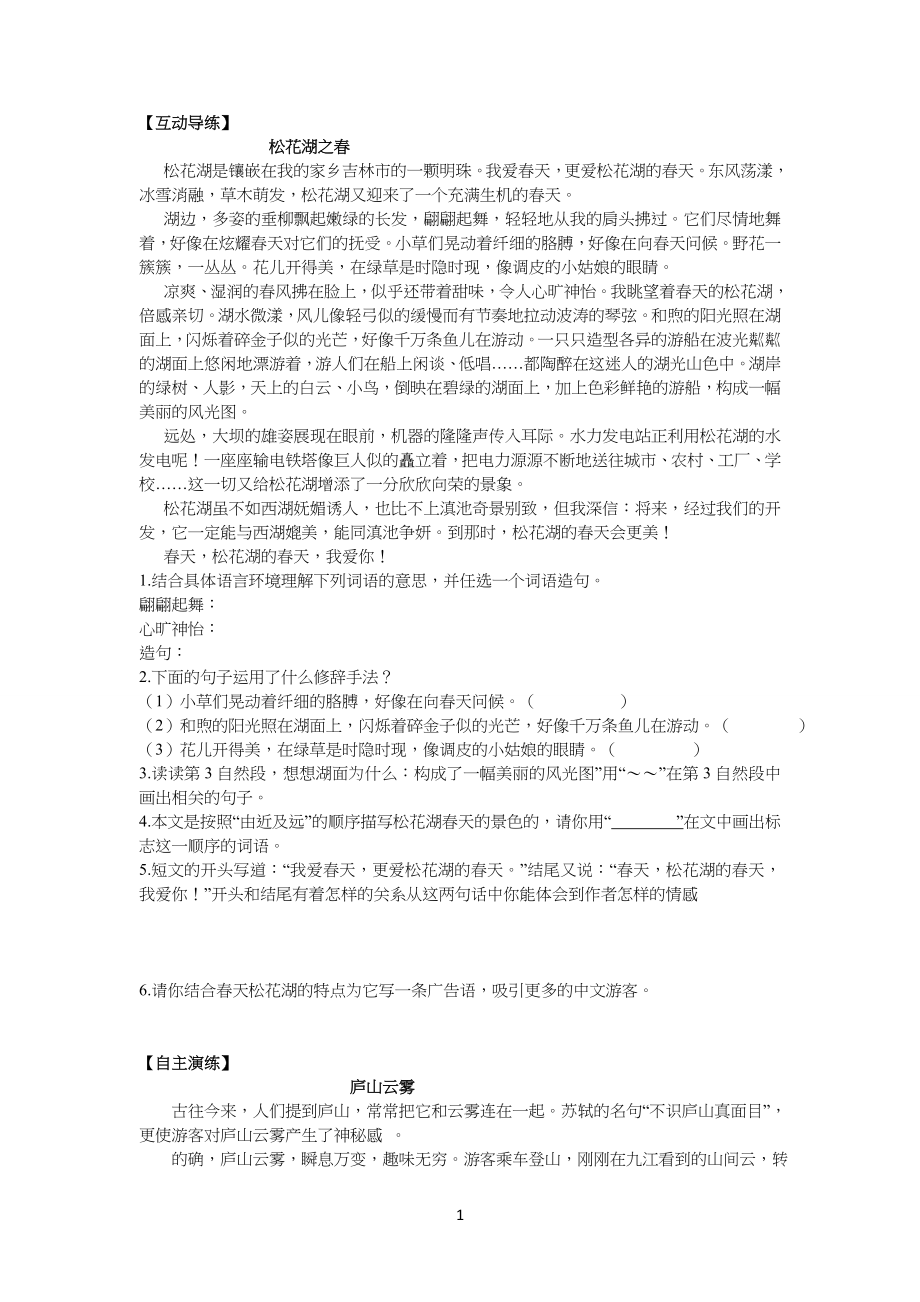 【互动导练】

松花湖之春

松花湖是镶嵌在我的家乡吉林市的一颗明珠。我爱春天，更爱松花湖的春天。东风荡漾，冰雪消融，草木萌发，松花湖又迎来了一个充满生机的春天。

湖边，多姿的垂柳飘起嫩绿的长发，翩翩起舞，轻轻地从我的肩头拂过。它们尽情地舞着，好像在炫耀春天对它们的抚受。小草们晃动着纤细的胳膊，好像在向春天问候。野花一簇簇，一丛丛。花儿开得美，在绿草是时隐时现，像调皮的小姑娘的眼睛。

凉爽、湿润的春风拂在脸上，似乎还带着甜味，令人心旷神怡。我眺望着春天的松花湖，倍感亲切。湖水微漾，风儿像轻弓似的缓慢而有节奏地拉动波涛的琴弦。和煦的阳光照在湖面上，闪烁着碎金子似的光芒，好像千万条鱼儿在游动。一只只造型各异的游船在波光粼粼的湖面上悠闲地漂游着，游人们在船上闲谈、低唱……都陶醉在这迷人的湖光山色中。湖岸的绿树、人影，天上的白云、小鸟，倒映在碧绿的湖面上，加上色彩鲜艳的游船，构成一幅美丽的风光图。

远处，大坝的雄姿展现在眼前，机器的隆隆声传入耳际。水力发电站正利用松花湖的水发电呢！一座座输电铁塔像巨人似的矗立着，把电力源源不断地送往城市、农村、工厂、学校……这一切又给松花湖增添了一分欣欣向荣的景象。

松花湖虽不如西湖妩媚诱人，也比不上滇池奇景别致，但我深信：将来，经过我们的开发，它一定能与西湖媲美，能同滇池争妍。到那时，松花湖的春天会更美！

春天，松花湖的春天，我爱你！

1.结合具体语言环境理解下列词语的意思，并任选一个词语造句。
翩翩起舞：
心旷神怡：
造句：
2.下面的句子运用了什么修辞手法？
（1）小草们晃动着纤细的胳膊，好像在向春天问候。（　　　）
（2）和煦的阳光照在湖面上，闪烁着碎金子似的光芒，好像千万条鱼儿在游动。（　　　）
（3）花儿开得美，在绿草是时隐时现，像调皮的小姑娘的眼睛。（　　　）
3.读读第 3 自然段，想想湖面为什么：构成了一幅美丽的风光图”用“～～”在第 3 自然段中画出相关的句子。
4.本文是按照“由近及远”的顺序描写松花湖春天的景色的，请你用“________”在文中画出标志这一顺序的词语。
5.短文的开头写道：“我爱春天，更爱松花湖的春天。”结尾又说：“春天，松花湖的春天，我爱你！”开头和结尾有着怎样的关系从这两句话中你能体会到作者怎样的情感

6.请你结合春天松花湖的特点为它写一条广告语，吸引更多的中文游客。

【自主演练】

庐山云雾

古往今来，人们提到庐山，常常把它和云雾连在一起。苏轼的名句“不识庐山真面目”，更使游客对庐山云雾产生了神秘感 。

的确，庐山云雾，瞬息万变，趣味无穷。游客乘车登山，刚刚在九江看到的山间云，转

1